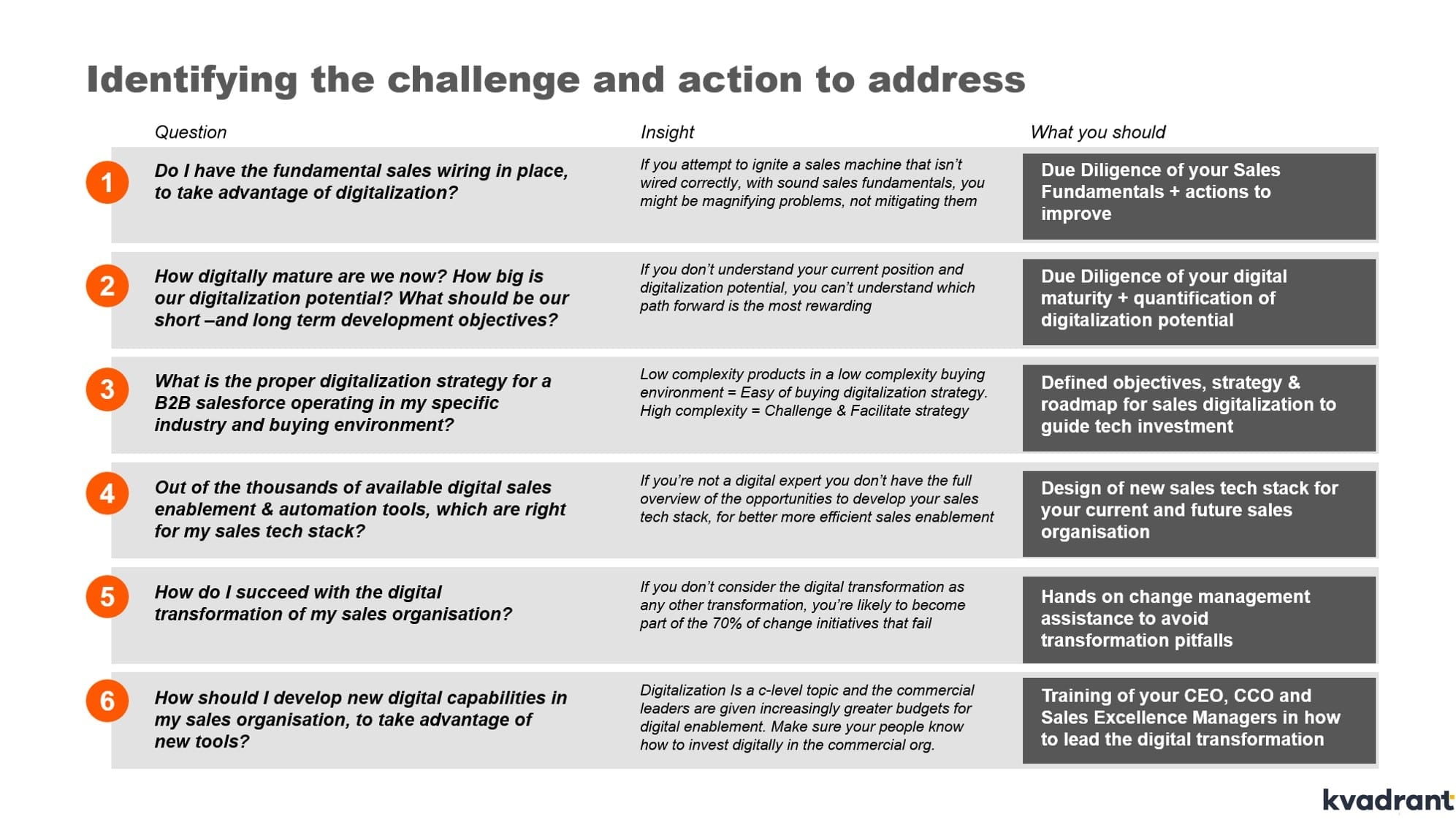 Identifying the challenge and action to address

| | Question | Insight | What you should |
|---|---|---|---|
| 1 | Do I have the fundamental sales wiring in place, to take advantage of digitalization? | If you attempt to ignite a sales machine that isn't wired correctly, with sound sales fundamentals, you might be magnifying problems, not mitigating them | Due Diligence of your Sales Fundamentals + actions to improve |
| 2 | How digitally mature are we now? How big is our digitalization potential? What should be our short –and long term development objectives? | If you don't understand your current position and digitalization potential, you can't understand which path forward is the most rewarding | Due Diligence of your digital maturity + quantification of digitalization potential |
| 3 | What is the proper digitalization strategy for a B2B salesforce operating in my specific industry and buying environment? | Low complexity products in a low complexity buying environment = Easy of buying digitalization strategy. High complexity = Challenge & Facilitate strategy | Defined objectives, strategy & roadmap for sales digitalization to guide tech investment |
| 4 | Out of the thousands of available digital sales enablement & automation tools, which are right for my sales tech stack? | If you're not a digital expert you don't have the full overview of the opportunities to develop your sales tech stack, for better more efficient sales enablement | Design of new sales tech stack for your current and future sales organisation |
| 5 | How do I succeed with the digital transformation of my sales organisation? | If you don't consider the digital transformation as any other transformation, you're likely to become part of the 70% of change initiatives that fail | Hands on change management assistance to avoid transformation pitfalls |
| 6 | How should I develop new digital capabilities in my sales organisation, to take advantage of new tools? | Digitalization Is a c-level topic and the commercial leaders are given increasingly greater budgets for digital enablement. Make sure your people know how to invest digitally in the commercial org. | Training of your CEO, CCO and Sales Excellence Managers in how to lead the digital transformation |

kvadrant